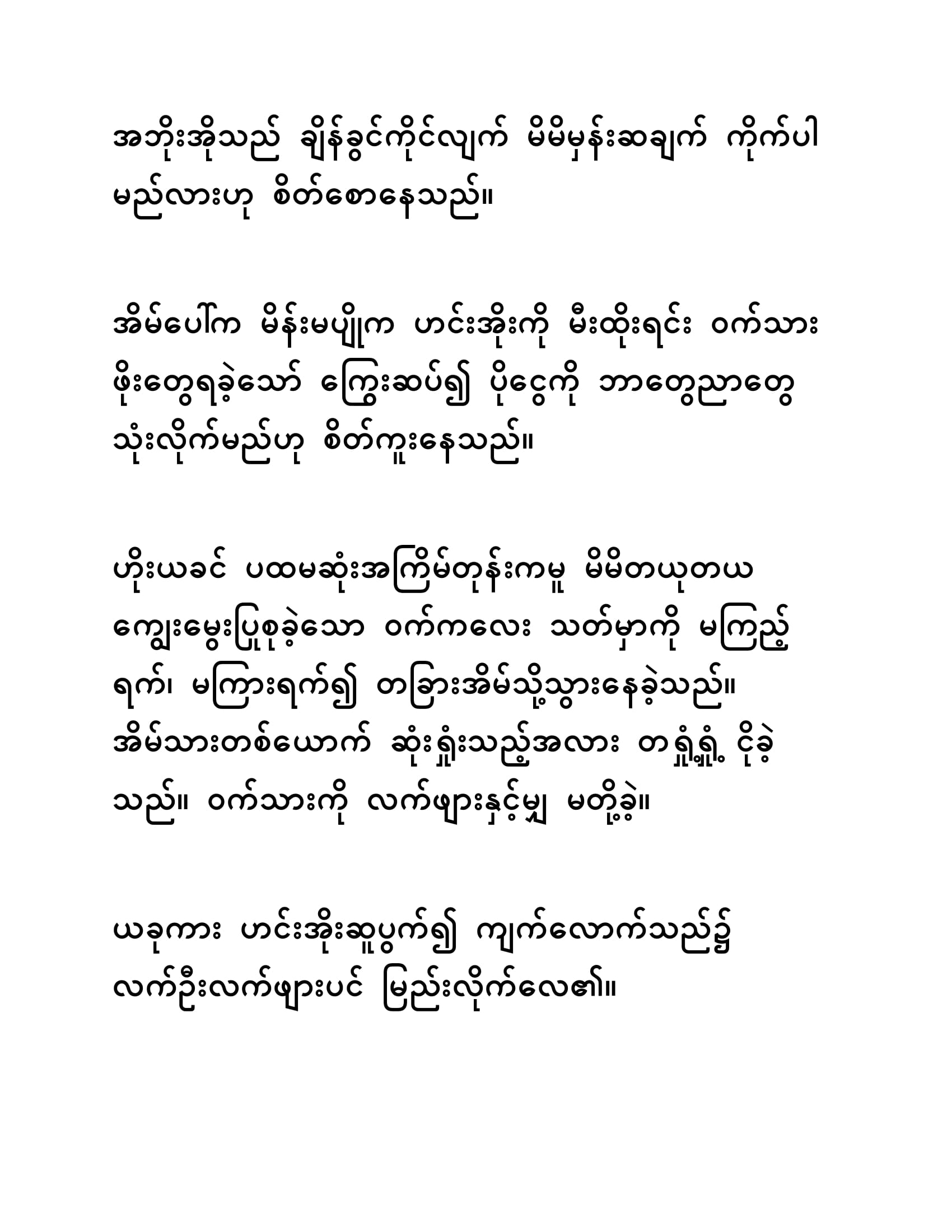 အဘိုးအိုသည် ချိန်ခွင်ကိုင်လျက် မိမိမှန်းဆချက် ကိုက်ပါမည်လားဟု စိတ်စောနေသည်။

အိမ်ပေါ်က မိန်းမပျိုက ဟင်းအိုးကို မီးထိုးရင်း ဝက်သားဖိုးတွေရခဲ့သော် ကြွေးဆပ်၍ ပိုငွေကို ဘာတွေညာတွေ သုံးလိုက်မည်ဟု စိတ်ကူးနေသည်။

ဟိုးယခင် ပထမဆုံးအကြိမ်တုန်းကမူ မိမိတယုတယ ကျွေးမွေးပြုစုခဲ့သော ဝက်ကလေး သတ်မှာကို မကြည့်ရက်၊ မကြားရက်၍ တခြားအိမ်သို့သွားနေခဲ့သည်။ အိမ်သားတစ်ယောက် ဆုံးရှုံးသည့်အလား တရှုံ့ရှုံ့ ငိုခဲ့သည်။ ဝက်သားကို လက်ဖျားနှင့်မျှ မတို့ခဲ့။

ယခုကား ဟင်းအိုးဆူပွက်၍ ကျက်လောက်သည်၌ လက်ဦးလက်ဖျားပင် မြည်းလိုက်လေ၏။